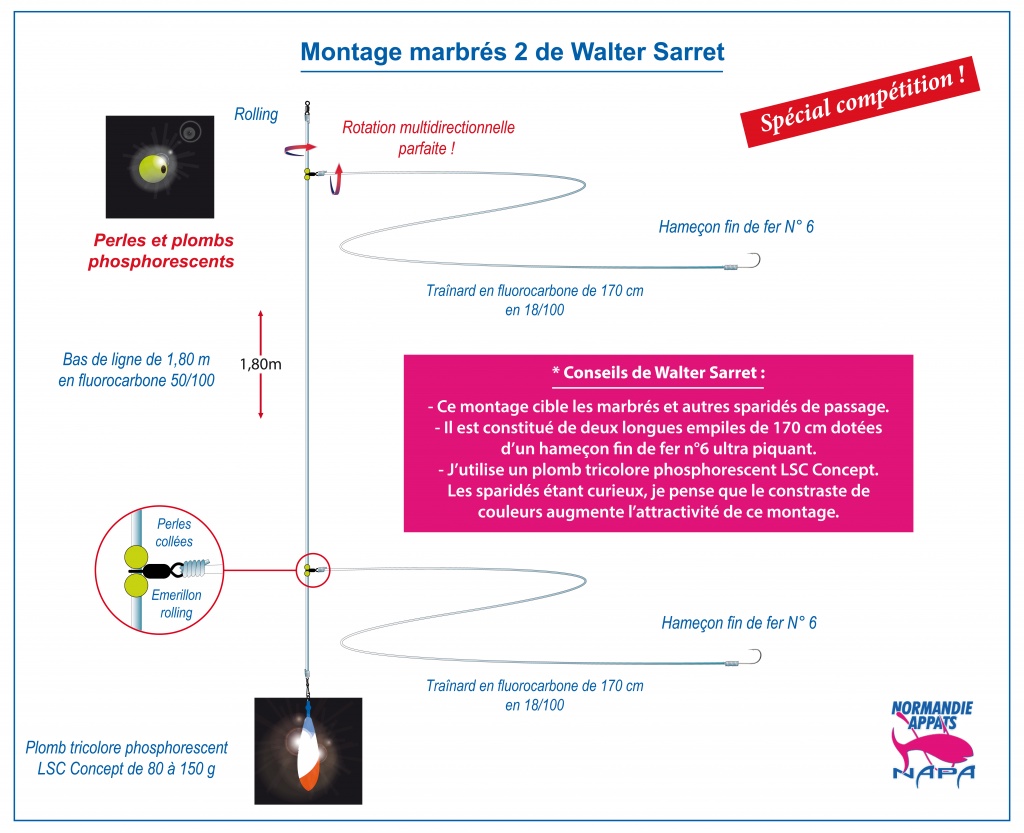 Montage marbrés 2 de Walter Sarret

Spécial compétition !

Rolling

Rotation multidirectionnelle parfaite !

Perles et plombs phosphorescents

Hameçon fin de fer N° 6

Traînard en fluorocarbone de 170 cm en 18/100

Bas de ligne de 1,80 m en fluorocarbone 50/100

1,80m

* Conseils de Walter Sarret :

- Ce montage cible les marbrés et autres sparidés de passage.
- Il est constitué de deux longues empiles de 170 cm dotées d'un hameçon fin de fer n°6 ultra piquant.
- J'utilise un plomb tricolore phosphorescent LSC Concept. Les sparidés étant curieux, je pense que le constraste de couleurs augmente l'attractivité de ce montage.

Perles collées

Emerillon rolling

Hameçon fin de fer N° 6

Traînard en fluorocarbone de 170 cm en 18/100

Plomb tricolore phosphorescent LSC Concept de 80 à 150 g

NORMANDIE APPATS
NAPA